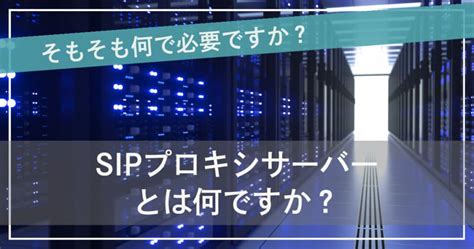 そもそも何で必要ですか？

SIPプロキシサーバーとは何ですか？